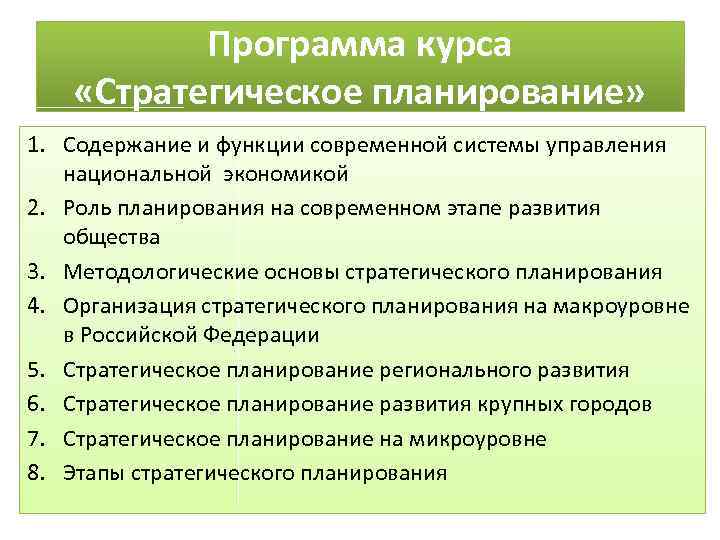 Программа курса «Стратегическое планирование»

1. Содержание и функции современной системы управления национальной экономикой
2. Роль планирования на современном этапе развития общества
3. Методологические основы стратегического планирования
4. Организация стратегического планирования на макроуровне в Российской Федерации
5. Стратегическое планирование регионального развития
6. Стратегическое планирование развития крупных городов
7. Стратегическое планирование на микроуровне
8. Этапы стратегического планирования